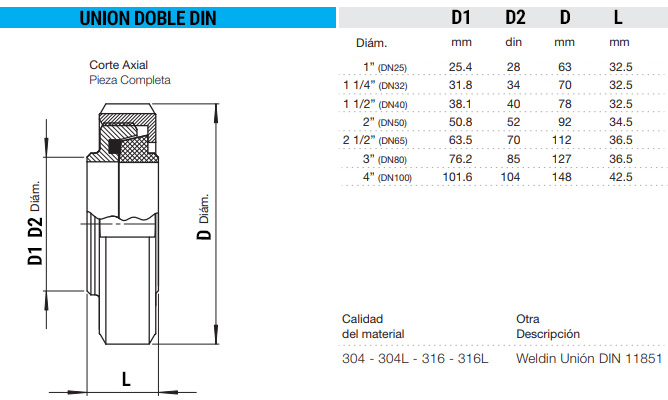 UNION DOBLE DIN

Corte Axial
Pieza Completa

D1 D2 Diám.

D Diám.

L

| | D1 | D2 | D | L |
|---|---|---|---|---|
| Diám. | mm | din | mm | mm |
| 1” (DN25) | 25.4 | 28 | 63 | 32.5 |
| 1 1/4” (DN32) | 31.8 | 34 | 70 | 32.5 |
| 1 1/2” (DN40) | 38.1 | 40 | 78 | 32.5 |
| 2” (DN50) | 50.8 | 52 | 92 | 34.5 |
| 2 1/2” (DN65) | 63.5 | 70 | 112 | 36.5 |
| 3” (DN80) | 76.2 | 85 | 127 | 36.5 |
| 4” (DN100) | 101.6 | 104 | 148 | 42.5 |

| Calidad del material | Otra Descripción |
|---|---|
| 304 - 304L - 316 - 316L | Weldin Unión DIN 11851 |